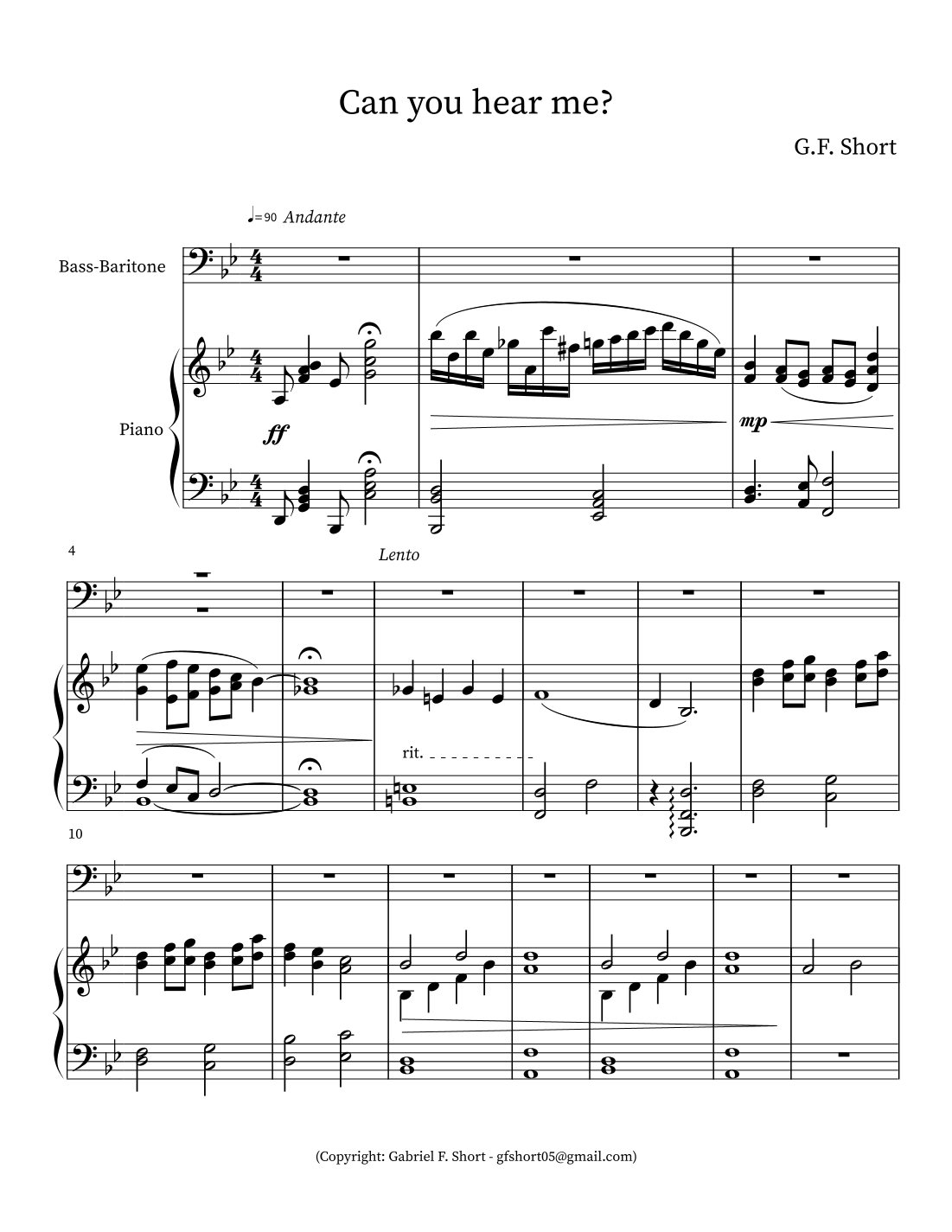 Can you hear me?

G.F. Short

♩=90 Andante

Bass-Baritone

Piano

ff

mp

4

Lento

rit.

10

(Copyright: Gabriel F. Short - gfshort05@gmail.com)